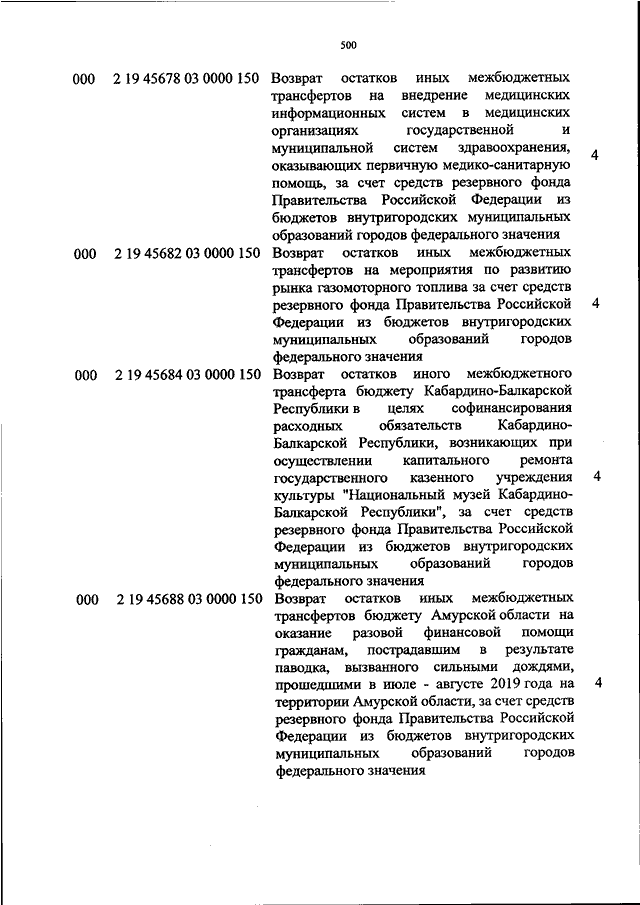 500

| | | | |
|---|---|---|---|
| 000 | 2 19 45678 03 0000 150 | Возврат остатков иных межбюджетных трансфертов на внедрение медицинских информационных систем в медицинских организациях государственной и муниципальной систем здравоохранения, оказывающих первичную медико-санитарную помощь, за счет средств резервного фонда Правительства Российской Федерации из бюджетов внутригородских муниципальных образований городов федерального значения | 4 |
| 000 | 2 19 45682 03 0000 150 | Возврат остатков иных межбюджетных трансфертов на мероприятия по развитию рынка газомоторного топлива за счет средств резервного фонда Правительства Российской Федерации из бюджетов внутригородских муниципальных образований городов федерального значения | 4 |
| 000 | 2 19 45684 03 0000 150 | Возврат остатков иного межбюджетного трансферта бюджету Кабардино-Балкарской Республики в целях софинансирования расходных обязательств Кабардино-Балкарской Республики, возникающих при осуществлении капитального ремонта государственного казенного учреждения культуры "Национальный музей Кабардино-Балкарской Республики", за счет средств резервного фонда Правительства Российской Федерации из бюджетов внутригородских муниципальных образований городов федерального значения | 4 |
| 000 | 2 19 45688 03 0000 150 | Возврат остатков иных межбюджетных трансфертов бюджету Амурской области на оказание разовой финансовой помощи гражданам, пострадавшим в результате паводка, вызванного сильными дождями, прошедшими в июле - августе 2019 года на территории Амурской области, за счет средств резервного фонда Правительства Российской Федерации из бюджетов внутригородских муниципальных образований городов федерального значения | 4 |